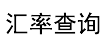 汇率查询